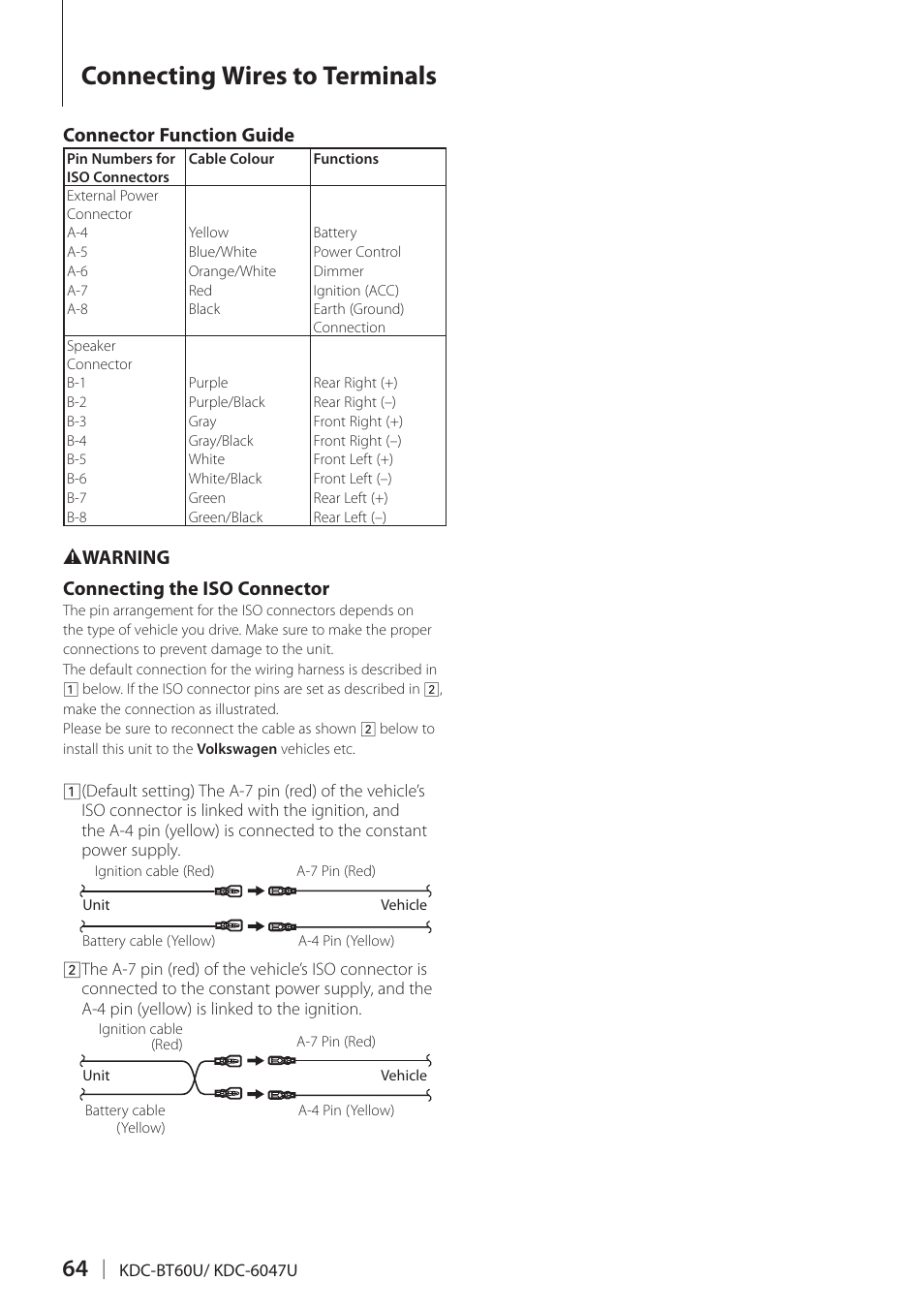 Connecting Wires to Terminals

Connector Function Guide

| Pin Numbers for ISO Connectors | Cable Colour | Functions |
|---|---|---|
| External Power Connector | | |
| A-4 | Yellow | Battery |
| A-5 | Blue/White | Power Control |
| A-6 | Orange/White | Dimmer |
| A-7 | Red | Ignition (ACC) |
| A-8 | Black | Earth (Ground) Connection |
| Speaker Connector | | |
| B-1 | Purple | Rear Right (+) |
| B-2 | Purple/Black | Rear Right (–) |
| B-3 | Gray | Front Right (+) |
| B-4 | Gray/Black | Front Right (–) |
| B-5 | White | Front Left (+) |
| B-6 | White/Black | Front Left (–) |
| B-7 | Green | Rear Left (+) |
| B-8 | Green/Black | Rear Left (–) |

WARNING

Connecting the ISO Connector
The pin arrangement for the ISO connectors depends on the type of vehicle you drive. Make sure to make the proper connections to prevent damage to the unit.
The default connection for the wiring harness is described in 1 below. If the ISO connector pins are set as described in 2, make the connection as illustrated.
Please be sure to reconnect the cable as shown 2 below to install this unit to the Volkswagen vehicles etc.

1 (Default setting) The A-7 pin (red) of the vehicle's ISO connector is linked with the ignition, and the A-4 pin (yellow) is connected to the constant power supply.

Ignition cable (Red)
A-7 Pin (Red)
Unit
Vehicle
Battery cable (Yellow)
A-4 Pin (Yellow)

2 The A-7 pin (red) of the vehicle's ISO connector is connected to the constant power supply, and the A-4 pin (yellow) is linked to the ignition.

Ignition cable (Red)
A-7 Pin (Red)
Unit
Vehicle
Battery cable (Yellow)
A-4 Pin (Yellow)

64 | KDC-BT60U/ KDC-6047U